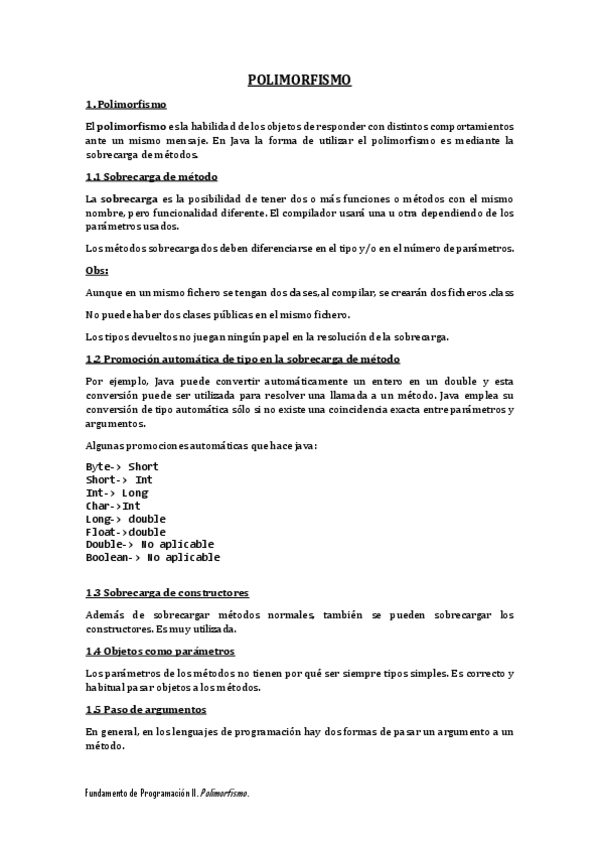 POLIMORFISMO

1. Polimorfismo

El polimorfismo es la habilidad de los objetos de responder con distintos comportamientos ante un mismo mensaje. En Java la forma de utilizar el polimorfismo es mediante la sobrecarga de métodos.

1.1 Sobrecarga de método

La sobrecarga es la posibilidad de tener dos o más funciones o métodos con el mismo nombre, pero funcionalidad diferente. El compilador usará una u otra dependiendo de los parámetros usados.

Los métodos sobrecargados deben diferenciarse en el tipo y/o en el número de parámetros.

Obs:

Aunque en un mismo fichero se tengan dos clases, al compilar, se crearán dos ficheros .class

No puede haber dos clases públicas en el mismo fichero.

Los tipos devueltos no juegan ningún papel en la resolución de la sobrecarga.

1.2 Promoción automática de tipo en la sobrecarga de método

Por ejemplo, Java puede convertir automáticamente un entero en un double y esta conversión puede ser utilizada para resolver una llamada a un método. Java emplea su conversión de tipo automática sólo si no existe una coincidencia exacta entre parámetros y argumentos.

Algunas promociones automáticas que hace java:

Byte-> Short
Short-> Int
Int-> Long
Char->Int
Long-> double
Float->double
Double-> No aplicable
Boolean-> No aplicable

1.3 Sobrecarga de constructores

Además de sobrecargar métodos normales, también se pueden sobrecargar los constructores. Es muy utilizada.

1.4 Objetos como parámetros

Los parámetros de los métodos no tienen por qué ser siempre tipos simples. Es correcto y habitual pasar objetos a los métodos.

1.5 Paso de argumentos

En general, en los lenguajes de programación hay dos formas de pasar un argumento a un método.

Fundamento de Programación II. Polimorfismo.